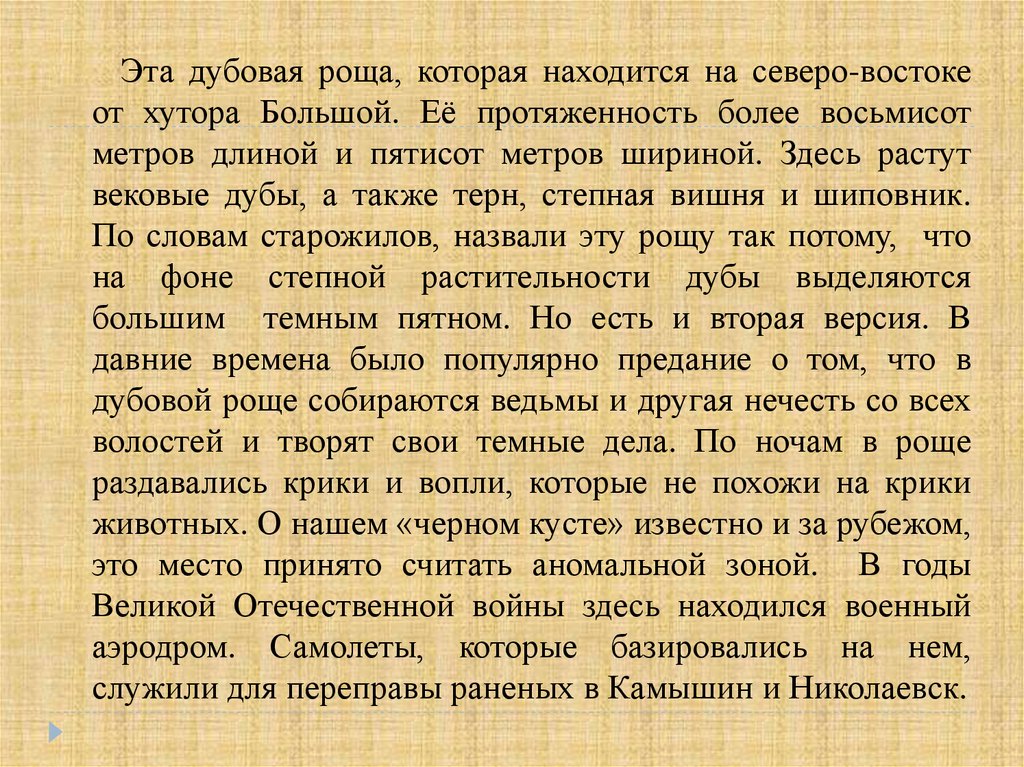 Эта дубовая роща, которая находится на северо-востоке от хутора Большой. Её протяженность более восьмисот метров длиной и пятисот метров шириной. Здесь растут вековые дубы, а также терн, степная вишня и шиповник. По словам старожилов, назвали эту рощу так потому, что на фоне степной растительности дубы выделяются большим темным пятном. Но есть и вторая версия. В давние времена было популярно предание о том, что в дубовой роще собираются ведьмы и другая нечесть со всех волостей и творят свои темные дела. По ночам в роще раздавались крики и вопли, которые не похожи на крики животных. О нашем «черном кусте» известно и за рубежом, это место принято считать аномальной зоной. В годы Великой Отечественной войны здесь находился военный аэродром. Самолеты, которые базировались на нем, служили для переправы раненых в Камышин и Николаевск.